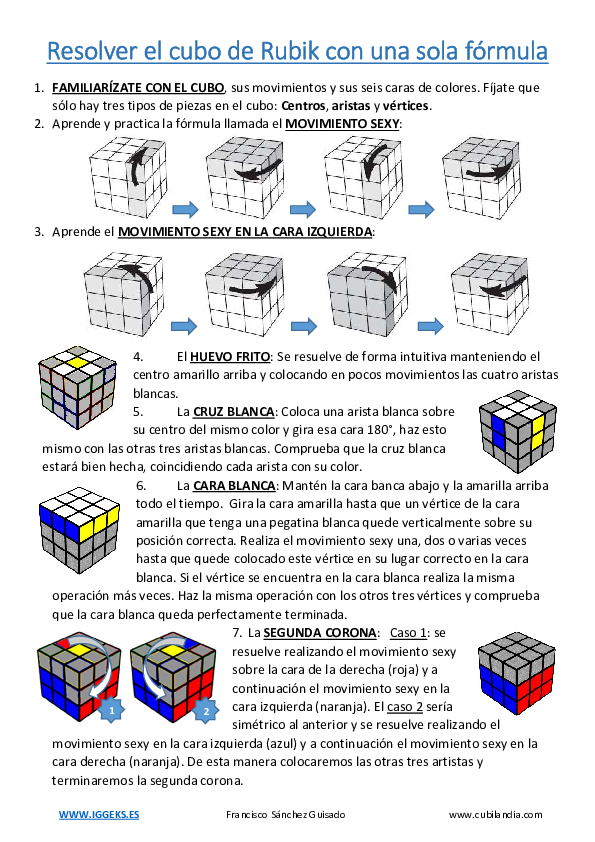 Resolver el cubo de Rubik con una sola fórmula

1. FAMILIARÍZATE CON EL CUBO, sus movimientos y sus seis caras de colores. Fíjate que sólo hay tres tipos de piezas en el cubo: Centros, aristas y vértices.

2. Aprende y practica la fórmula llamada el MOVIMIENTO SEXY:

3. Aprende el MOVIMIENTO SEXY EN LA CARA IZQUIERDA:

4. El HUEVO FRITO: Se resuelve de forma intuitiva manteniendo el centro amarillo arriba y colocando en pocos movimientos las cuatro aristas blancas.

5. La CRUZ BLANCA: Coloca una arista blanca sobre su centro del mismo color y gira esa cara 180°, haz esto mismo con las otras tres aristas blancas. Comprueba que la cruz blanca estará bien hecha, coincidiendo cada arista con su color.

6. La CARA BLANCA: Mantén la cara banca abajo y la amarilla arriba todo el tiempo. Gira la cara amarilla hasta que un vértice de la cara amarilla que tenga una pegatina blanca quede verticalmente sobre su posición correcta. Realiza el movimiento sexy una, dos o varias veces hasta que quede colocado este vértice en su lugar correcto en la cara blanca. Si el vértice se encuentra en la cara blanca realiza la misma operación más veces. Haz la misma operación con los otros tres vértices y comprueba que la cara blanca queda perfectamente terminada.

1 2

7. La SEGUNDA CORONA: Caso 1: se resuelve realizando el movimiento sexy sobre la cara de la derecha (roja) y a continuación el movimiento sexy en la cara izquierda (naranja). El caso 2 sería simétrico al anterior y se resuelve realizando el movimiento sexy en la cara izquierda (azul) y a continuación el movimiento sexy en la cara derecha (naranja). De esta manera colocaremos las otras tres artistas y terminaremos la segunda corona.

WWW.IGGEKS.ES Francisco Sánchez Guisado www.cubilandia.com